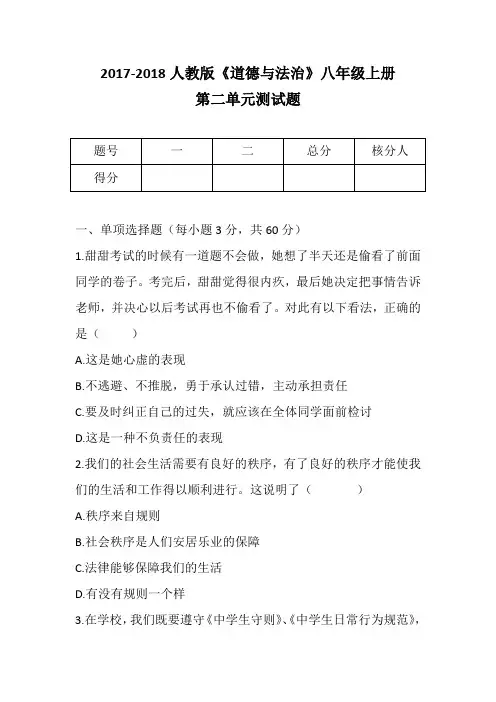 2017-2018 人教版《道德与法治》八年级上册

第二单元测试题

| 题号 | 一 | 二 | 总分 | 核分人 |
|---|---|---|---|---|
| 得分 | | | | |

一、单项选择题（每小题 3 分，共 60 分）

1.甜甜考试的时候有一道题不会做，她想了半天还是偷看了前面同学的卷子。考完后，甜甜觉得很内疚，最后她决定把事情告诉老师，并决心以后考试再也不偷看了。对此有以下看法，正确的是（　　）

A.这是她心虚的表现

B.不逃避、不推脱，勇于承认过错，主动承担责任

C.要及时纠正自己的过失，就应该在全体同学面前检讨

D.这是一种不负责任的表现

2.我们的社会生活需要有良好的秩序，有了良好的秩序才能使我们的生活和工作得以顺利进行。这说明了（　　）

A.秩序来自规则

B.社会秩序是人们安居乐业的保障

C.法律能够保障我们的生活

D.有没有规则一个样

3.在学校，我们既要遵守《中学生守则》、《中学生日常行为规范》，